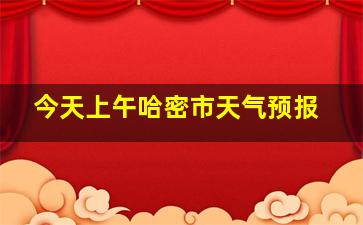 今天上午哈密市天气预报